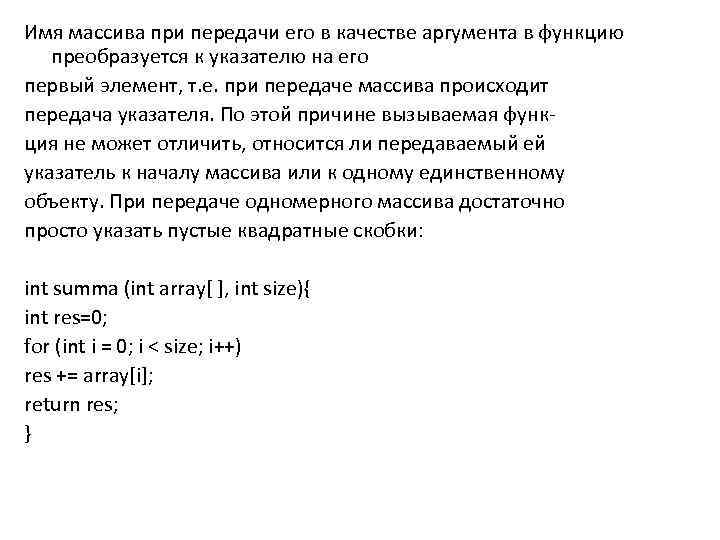 Имя массива при передачи его в качестве аргумента в функцию преобразуется к указателю на его первый элемент, т.е. при передаче массива происходит передача указателя. По этой причине вызываемая функция не может отличить, относится ли передаваемый ей указатель к началу массива или к одному единственному объекту. При передаче одномерного массива достаточно просто указать пустые квадратные скобки:

int summa (int array[ ], int size){
int res=0;
for (int i = 0; i < size; i++)
res += array[i];
return res;
}